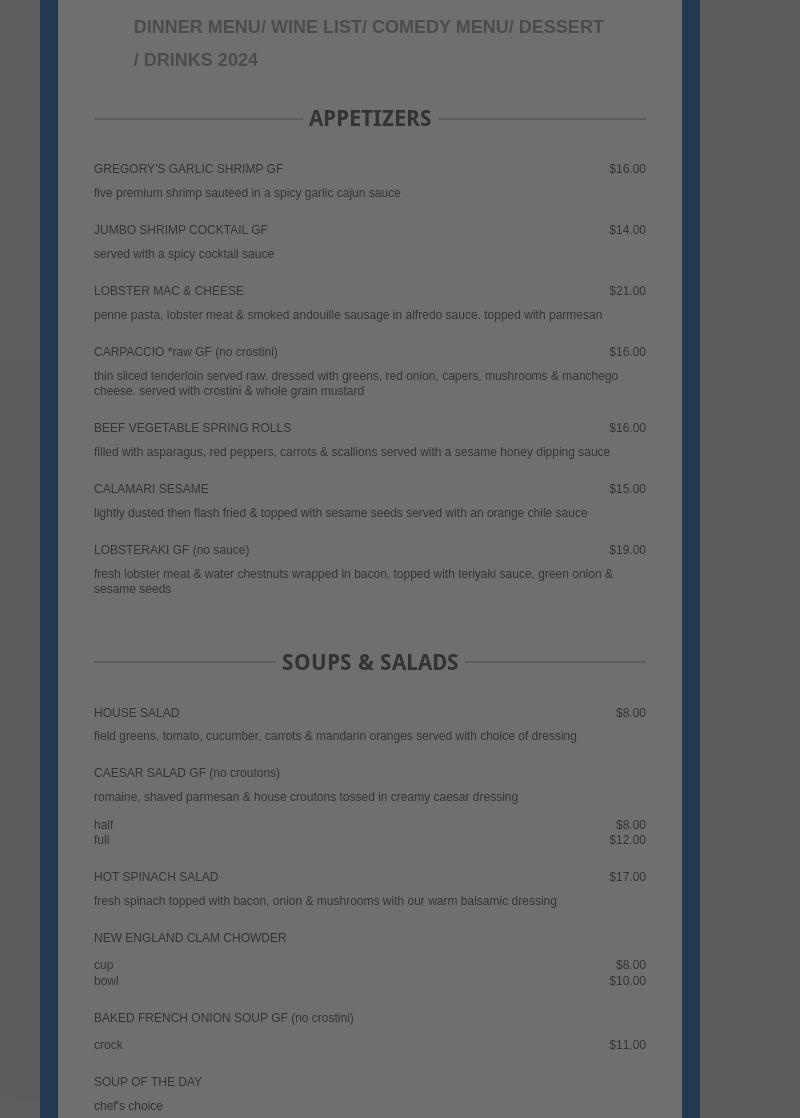 DINNER MENU/ WINE LIST/ COMEDY MENU/ DESSERT / DRINKS 2024

APPETIZERS

GREGORY'S GARLIC SHRIMP GF $16.00
five premium shrimp sauteed in a spicy garlic cajun sauce

JUMBO SHRIMP COCKTAIL GF $14.00
served with a spicy cocktail sauce

LOBSTER MAC & CHEESE $21.00
penne pasta, lobster meat & smoked andouille sausage in alfredo sauce. topped with parmesan

CARPACCIO *raw GF (no crostini) $16.00
thin sliced tenderloin served raw. dressed with greens, red onion, capers, mushrooms & manchego cheese. served with crostini & whole grain mustard

BEEF VEGETABLE SPRING ROLLS $16.00
filled with asparagus, red peppers, carrots & scallions served with a sesame honey dipping sauce

CALAMARI SESAME $15.00
lightly dusted then flash fried & topped with sesame seeds served with an orange chile sauce

LOBSTERAKI GF (no sauce) $19.00
fresh lobster meat & water chestnuts wrapped in bacon. topped with teriyaki sauce, green onion & sesame seeds

SOUPS & SALADS

HOUSE SALAD $8.00
field greens, tomato, cucumber, carrots & mandarin oranges served with choice of dressing

CAESAR SALAD GF (no croutons)
romaine, shaved parmesan & house croutons tossed in creamy caesar dressing

half $8.00
full $12.00

HOT SPINACH SALAD $17.00
fresh spinach topped with bacon, onion & mushrooms with our warm balsamic dressing

NEW ENGLAND CLAM CHOWDER

cup $8.00
bowl $10.00

BAKED FRENCH ONION SOUP GF (no crostini)

crock $11.00

SOUP OF THE DAY
chef's choice